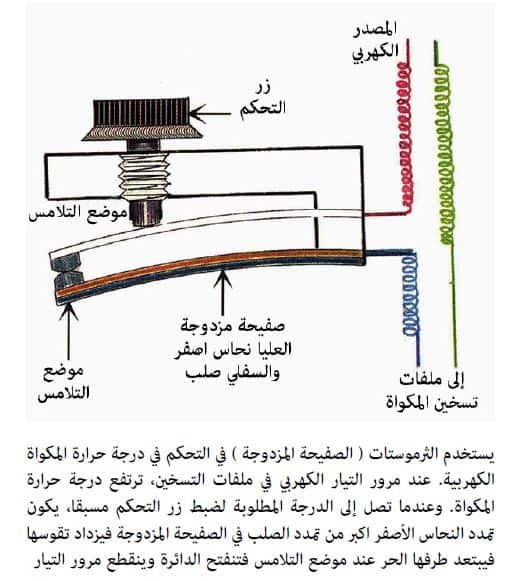 المصدر
الكهربي

زر
التحكم

موضع التلامس

صفيحة مزدوجة
العليا نحاس اصفر
والسفلي صلب

موضع
التلامس

إلى ملفات
تسخين المكواة

يستخدم الثرموستات ( الصفيحة المزدوجة ) في التحكم في درجة حرارة المكواة الكهربية. عند مرور التيار الكهربي في ملفات التسخين، ترتفع درجة حرارة المكواة. وعندما تصل إلى الدرجة المطلوبة لضبط زر التحكم مسبقا، يكون تمدد النحاس الأصفر اكبر من تمدد الصلب في الصفيحة المزدوجة فيزداد تقوسها فيبتعد طرفها الحر عند موضع التلامس فتنفتح الدائرة وينقطع مرور التيار